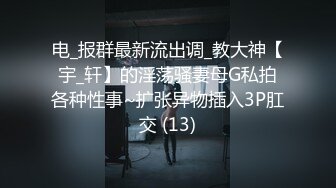 电_报群最新流出调_教大神【宇_轩】的淫荡骚妻母G私拍各种性事~扩张异物插入3P肛交 (13)